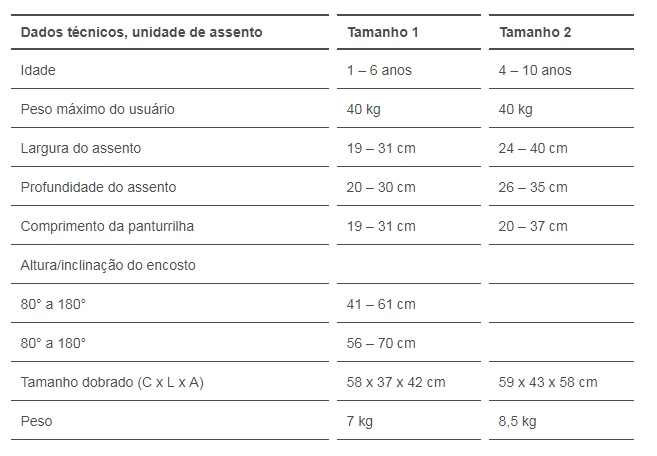 | Dados técnicos, unidade de assento | Tamanho 1 | Tamanho 2 |
|---|---|---|
| Idade | 1 – 6 anos | 4 – 10 anos |
| Peso máximo do usuário | 40 kg | 40 kg |
| Largura do assento | 19 – 31 cm | 24 – 40 cm |
| Profundidade do assento | 20 – 30 cm | 26 – 35 cm |
| Comprimento da panturrilha | 19 – 31 cm | 20 – 37 cm |
| Altura/inclinação do encosto | | |
| 80° a 180° | 41 – 61 cm | |
| 80° a 180° | 56 – 70 cm | |
| Tamanho dobrado (C x L x A) | 58 x 37 x 42 cm | 59 x 43 x 58 cm |
| Peso | 7 kg | 8,5 kg |